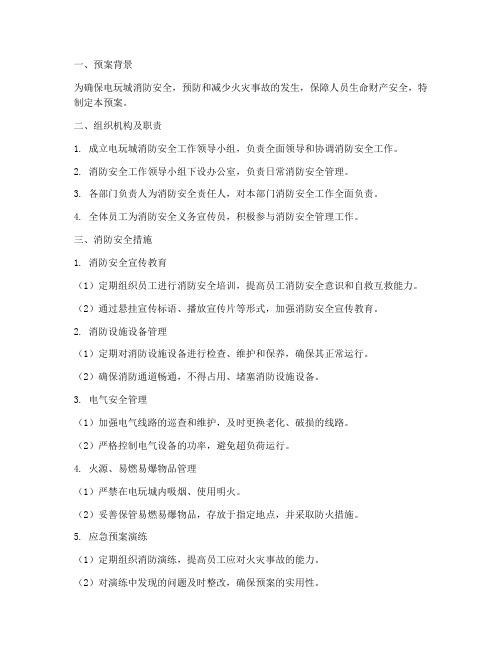 一、预案背景

为确保电玩城消防安全，预防和减少火灾事故的发生，保障人员生命财产安全，特制定本预案。

二、组织机构及职责

1. 成立电玩城消防安全工作领导小组，负责全面领导和协调消防安全工作。

2. 消防安全工作领导小组下设办公室，负责日常消防安全管理。

3. 各部门负责人为消防安全责任人，对本部门消防安全工作全面负责。

4. 全体员工为消防安全义务宣传员，积极参与消防安全管理工作。

三、消防安全措施

1. 消防安全宣传教育

（1）定期组织员工进行消防安全培训，提高员工消防安全意识和自救互救能力。

（2）通过悬挂宣传标语、播放宣传片等形式，加强消防安全宣传教育。

2. 消防设施设备管理

（1）定期对消防设施设备进行检查、维护和保养，确保其正常运行。

（2）确保消防通道畅通，不得占用、堵塞消防设施设备。

3. 电气安全管理

（1）加强电气线路的巡查和维护，及时更换老化、破损的线路。

（2）严格控制电气设备的功率，避免超负荷运行。

4. 火源、易燃易爆物品管理

（1）严禁在电玩城内吸烟、使用明火。

（2）妥善保管易燃易爆物品，存放于指定地点，并采取防火措施。

5. 应急预案演练

（1）定期组织消防演练，提高员工应对火灾事故的能力。

（2）对演练中发现的问题及时整改，确保预案的实用性。